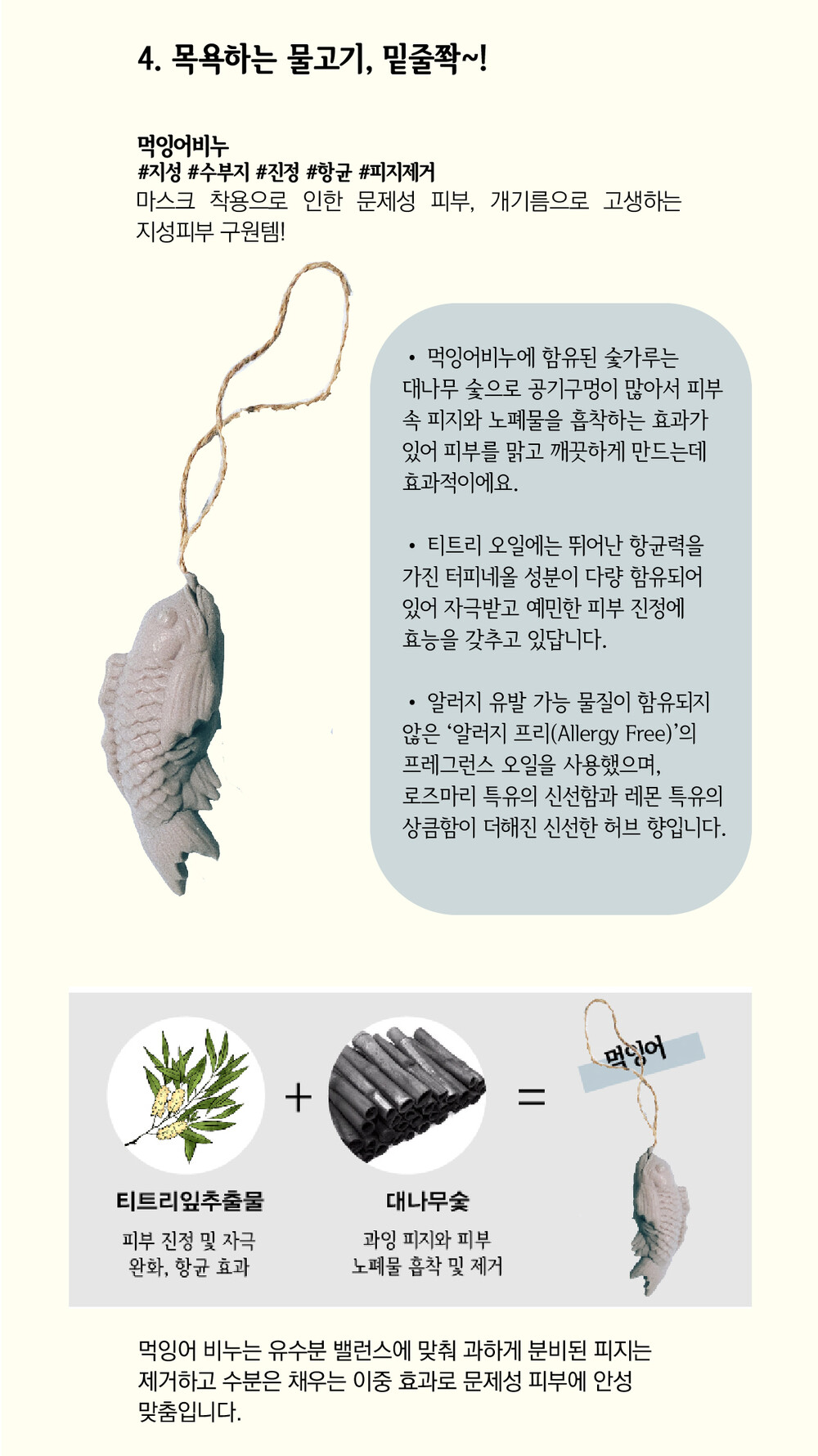 4. 목욕하는 물고기, 밑줄쫙~!

먹잉어비누
#지성 #수부지 #진정 #항균 #피지제거
마스크 착용으로 인한 문제성 피부, 개기름으로 고생하는 지성피부 구원템!

• 먹잉어비누에 함유된 숯가루는 대나무 숯으로 공기구멍이 많아서 피부 속 피지와 노폐물을 흡착하는 효과가 있어 피부를 맑고 깨끗하게 만드는데 효과적이에요.

• 티트리 오일에는 뛰어난 항균력을 가진 터피네올 성분이 다량 함유되어 있어 자극받고 예민한 피부 진정에 효능을 갖추고 있답니다.

• 알러지 유발 가능 물질이 함유되지 않은 '알러지 프리(Allergy Free)'의 프레그런스 오일을 사용했으며, 로즈마리 특유의 신선함과 레몬 특유의 상큼함이 더해진 신선한 허브 향입니다.

+ =

먹잉어

티트리잎추출물
피부 진정 및 자극 완화, 항균 효과

대나무숯
과잉 피지와 피부 노폐물 흡착 및 제거

먹잉어 비누는 유수분 밸런스에 맞춰 과하게 분비된 피지는 제거하고 수분은 채우는 이중 효과로 문제성 피부에 안성 맞춤입니다.